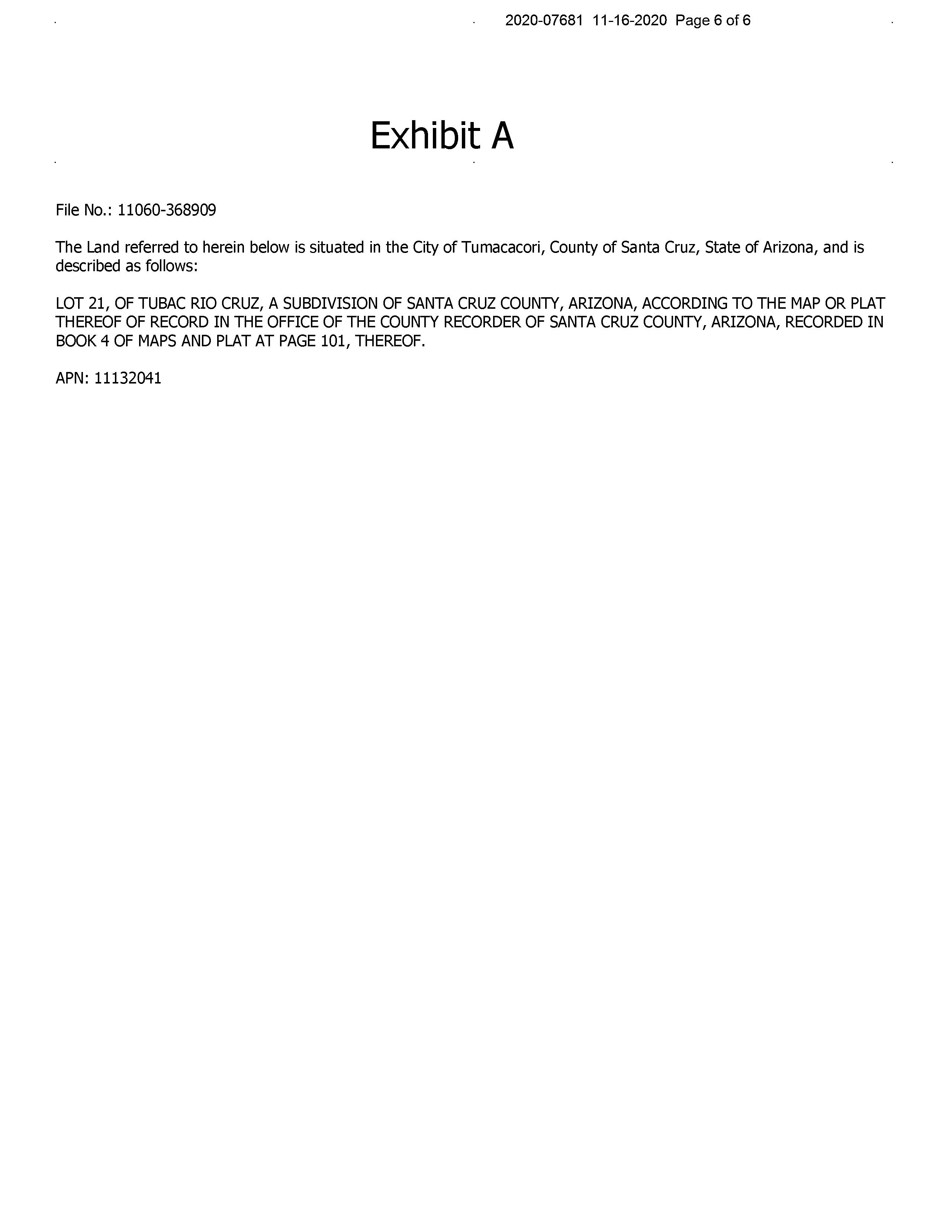 2020-07681 11-16-2020 Page 6 of 6

Exhibit A

File No.: 11060-368909

The Land referred to herein below is situated in the City of Tumacacori, County of Santa Cruz, State of Arizona, and is described as follows:

LOT 21, OF TUBAC RIO CRUZ, A SUBDIVISION OF SANTA CRUZ COUNTY, ARIZONA, ACCORDING TO THE MAP OR PLAT THEREOF OF RECORD IN THE OFFICE OF THE COUNTY RECORDER OF SANTA CRUZ COUNTY, ARIZONA, RECORDED IN BOOK 4 OF MAPS AND PLAT AT PAGE 101, THEREOF.

APN: 11132041